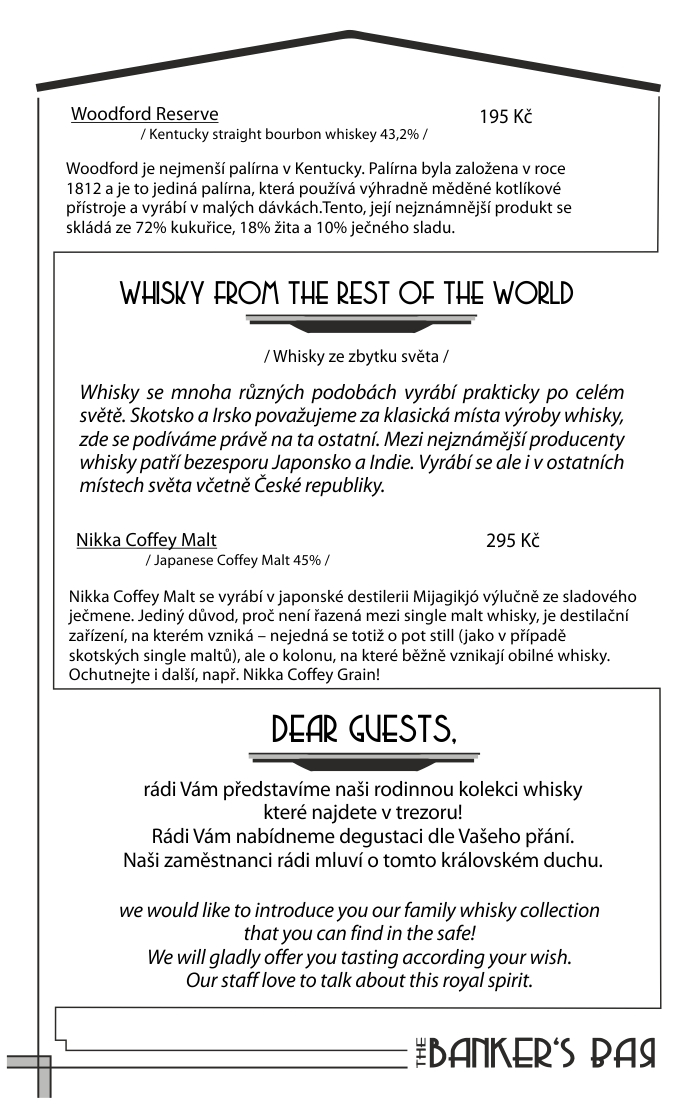 Woodford Reserve
195 Kč
/ Kentucky straight bourbon whiskey 43,2% /

Woodford je nejmenší palírna v Kentucky. Palírna byla založena v roce 1812 a je to jediná palírna, která používá výhradně měděné kotlíkové přístroje a vyrábí v malých dávkách.Tento, její nejznámnější produkt se skládá ze 72% kukuřice, 18% žita a 10% ječného sladu.

WHISKY FROM THE REST OF THE WORLD

/ Whisky ze zbytku světa /

Whisky se mnoha různých podobách vyrábí prakticky po celém světě. Skotsko a Irsko považujeme za klasická místa výroby whisky, zde se podíváme právě na ta ostatní. Mezi nejznámější producenty whisky patří bezesporu Japonsko a Indie. Vyrábí se ale i v ostatních místech světa včetně České republiky.

Nikka Coffey Malt
295 Kč
/ Japanese Coffey Malt 45% /

Nikka Coffey Malt se vyrábí v japonské destilerii Mijagikjó výlučně ze sladového ječmene. Jediný důvod, proč není řazená mezi single malt whisky, je destilační zařízení, na kterém vzniká – nejedná se totiž o pot still (jako v případě skotských single maltů), ale o kolonu, na které běžně vznikají obilné whisky. Ochutnejte i další, např. Nikka Coffey Grain!

DEAR GUESTS,

rádi Vám představíme naši rodinnou kolekci whisky které najdete v trezoru!
Rádi Vám nabídneme degustaci dle Vašeho přání.
Naši zaměstnanci rádi mluví o tomto královském duchu.

we would like to introduce you our family whisky collection that you can find in the safe!
We will gladly offer you tasting according your wish.
Our staff love to talk about this royal spirit.

THE BANKER'S BAR